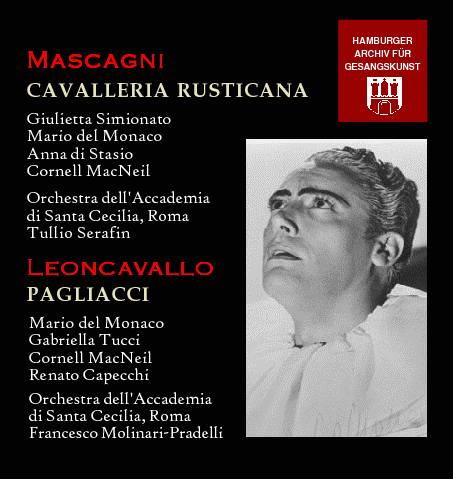 Mascagni
CAVALLERIA RUSTICANA

Giulietta Simionato
Mario del Monaco
Anna di Stasio
Cornell MacNeil

Orchestra dell'Accademia
di Santa Cecilia, Roma
Tullio Serafin

Leoncavallo
PAGLIACCI

Mario del Monaco
Gabriella Tucci
Cornell MacNeil
Renato Capecchi

Orchestra dell'Accademia
di Santa Cecilia, Roma
Francesco Molinari-Pradelli

HAMBURGER
ARCHIV FÜR
GESANGSKUNST